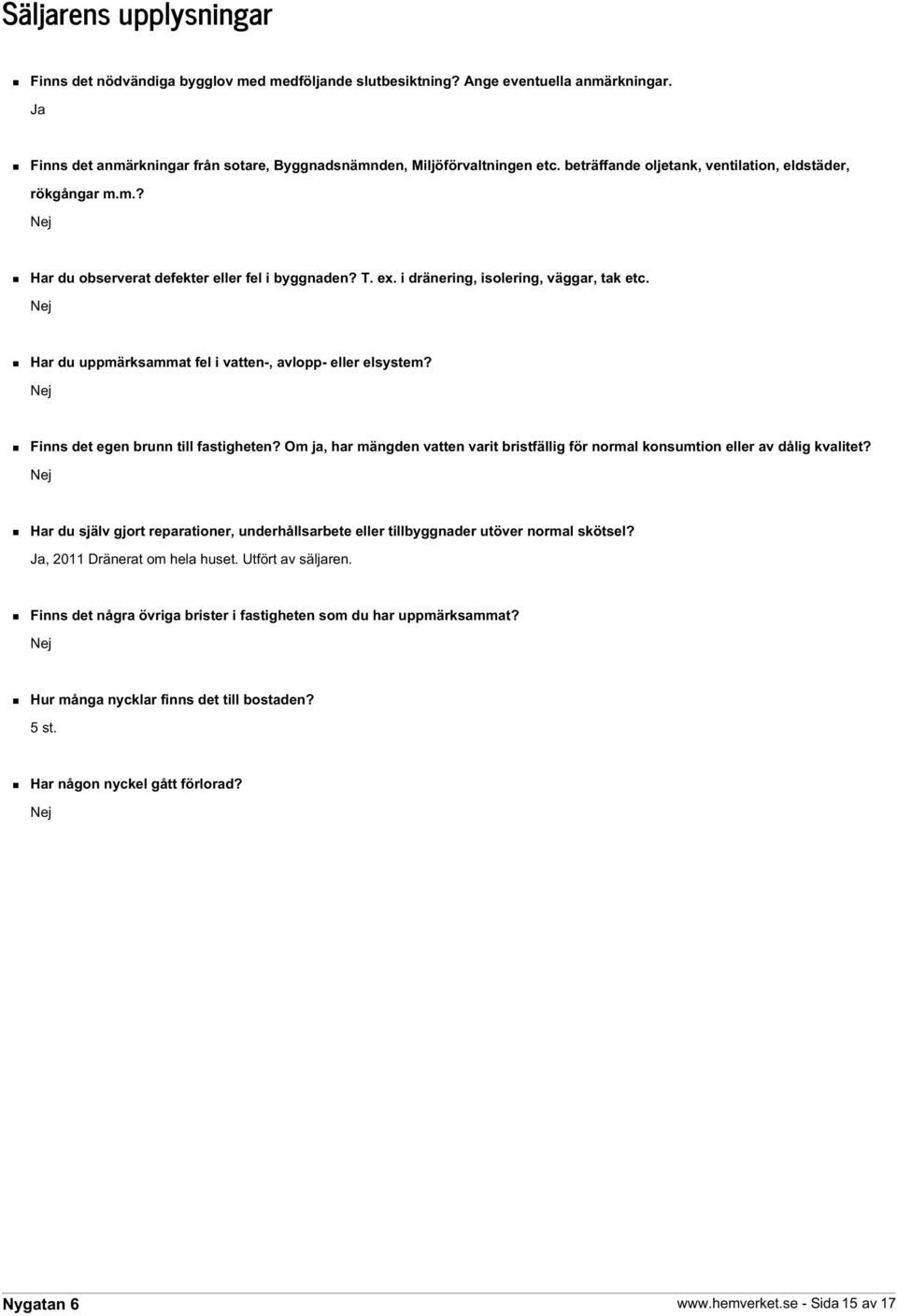 Säljarens upplysningar

Finns det nödvändiga bygglov med medföljande slutbesiktning? Ange eventuella anmärkningar.

Ja

Finns det anmärkningar från sotare, Byggnadsnämnden, Miljöförvaltningen etc. beträffande oljetank, ventilation, eldstäder, rökgångar m.m.?

Nej

Har du observerat defekter eller fel i byggnaden? T. ex. i dränering, isolering, väggar, tak etc.

Nej

Har du uppmärksammat fel i vatten-, avlopp- eller elsystem?

Nej

Finns det egen brunn till fastigheten? Om ja, har mängden vatten varit bristfällig för normal konsumtion eller av dålig kvalitet?

Nej

Har du själv gjort reparationer, underhållsarbete eller tillbyggnader utöver normal skötsel?

Ja, 2011 Dränerat om hela huset. Utfört av säljaren.

Finns det några övriga brister i fastigheten som du har uppmärksammat?

Nej

Hur många nycklar finns det till bostaden?

5 st.

Har någon nyckel gått förlorad?

Nej

Nygatan 6

www.hemverket.se - Sida 15 av 17